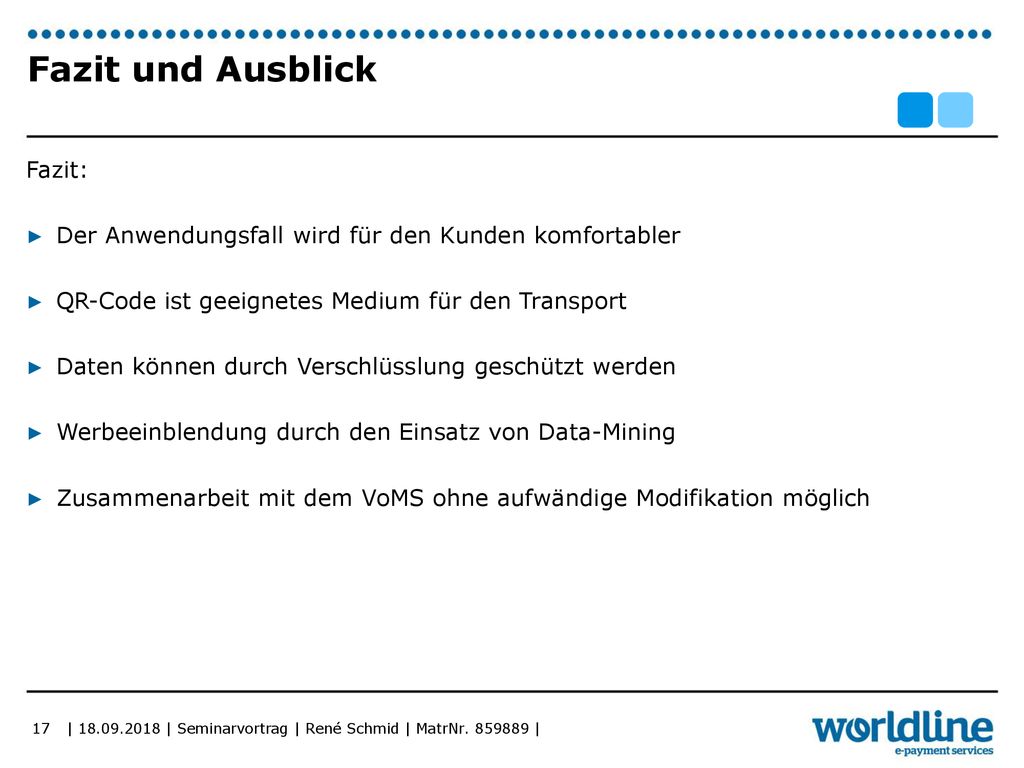 Fazit und Ausblick

Fazit:

► Der Anwendungsfall wird für den Kunden komfortabler

► QR-Code ist geeignetes Medium für den Transport

► Daten können durch Verschlüsslung geschützt werden

► Werbeeinblendung durch den Einsatz von Data-Mining

► Zusammenarbeit mit dem VoMS ohne aufwändige Modifikation möglich

17 | 18.09.2018 | Seminarvortrag | René Schmid | MatrNr. 859889 |

worldline
e-payment services